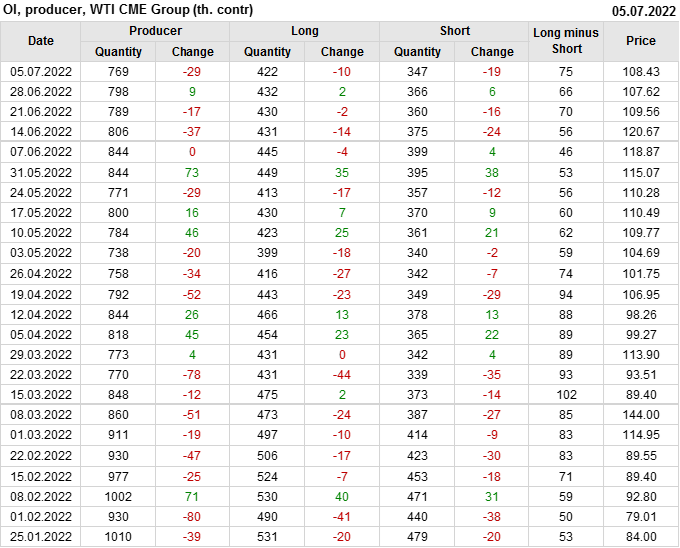 OI, producer, WTI CME Group (th. contr)
05.07.2022

| Date | Producer |  | Long |  | Short |  | Long minus Short | Price |
|---|---|---|---|---|---|---|---|---|
|  | Quantity | Change | Quantity | Change | Quantity | Change |  |  |
| 05.07.2022 | 769 | -29 | 422 | -10 | 347 | -19 | 75 | 108.43 |
| 28.06.2022 | 798 | 9 | 432 | 2 | 366 | 6 | 66 | 107.62 |
| 21.06.2022 | 789 | -17 | 430 | -2 | 360 | -16 | 70 | 109.56 |
| 14.06.2022 | 806 | -37 | 431 | -14 | 375 | -24 | 56 | 120.67 |
| 07.06.2022 | 844 | 0 | 445 | -4 | 399 | 4 | 46 | 118.87 |
| 31.05.2022 | 844 | 73 | 449 | 35 | 395 | 38 | 53 | 115.07 |
| 24.05.2022 | 771 | -29 | 413 | -17 | 357 | -12 | 56 | 110.28 |
| 17.05.2022 | 800 | 16 | 430 | 7 | 370 | 9 | 60 | 110.49 |
| 10.05.2022 | 784 | 46 | 423 | 25 | 361 | 21 | 62 | 109.77 |
| 03.05.2022 | 738 | -20 | 399 | -18 | 340 | -2 | 59 | 104.69 |
| 26.04.2022 | 758 | -34 | 416 | -27 | 342 | -7 | 74 | 101.75 |
| 19.04.2022 | 792 | -52 | 443 | -23 | 349 | -29 | 94 | 106.95 |
| 12.04.2022 | 844 | 26 | 466 | 13 | 378 | 13 | 88 | 98.26 |
| 05.04.2022 | 818 | 45 | 454 | 23 | 365 | 22 | 89 | 99.27 |
| 29.03.2022 | 773 | 4 | 431 | 0 | 342 | 4 | 89 | 113.90 |
| 22.03.2022 | 770 | -78 | 431 | -44 | 339 | -35 | 93 | 93.51 |
| 15.03.2022 | 848 | -12 | 475 | 2 | 373 | -14 | 102 | 89.40 |
| 08.03.2022 | 860 | -51 | 473 | -24 | 387 | -27 | 85 | 144.00 |
| 01.03.2022 | 911 | -19 | 497 | -10 | 414 | -9 | 83 | 114.95 |
| 22.02.2022 | 930 | -47 | 506 | -17 | 423 | -30 | 83 | 89.55 |
| 15.02.2022 | 977 | -25 | 524 | -7 | 453 | -18 | 71 | 89.40 |
| 08.02.2022 | 1002 | 71 | 530 | 40 | 471 | 31 | 59 | 92.80 |
| 01.02.2022 | 930 | -80 | 490 | -41 | 440 | -38 | 50 | 79.01 |
| 25.01.2022 | 1010 | -39 | 531 | -20 | 479 | -20 | 53 | 84.00 |